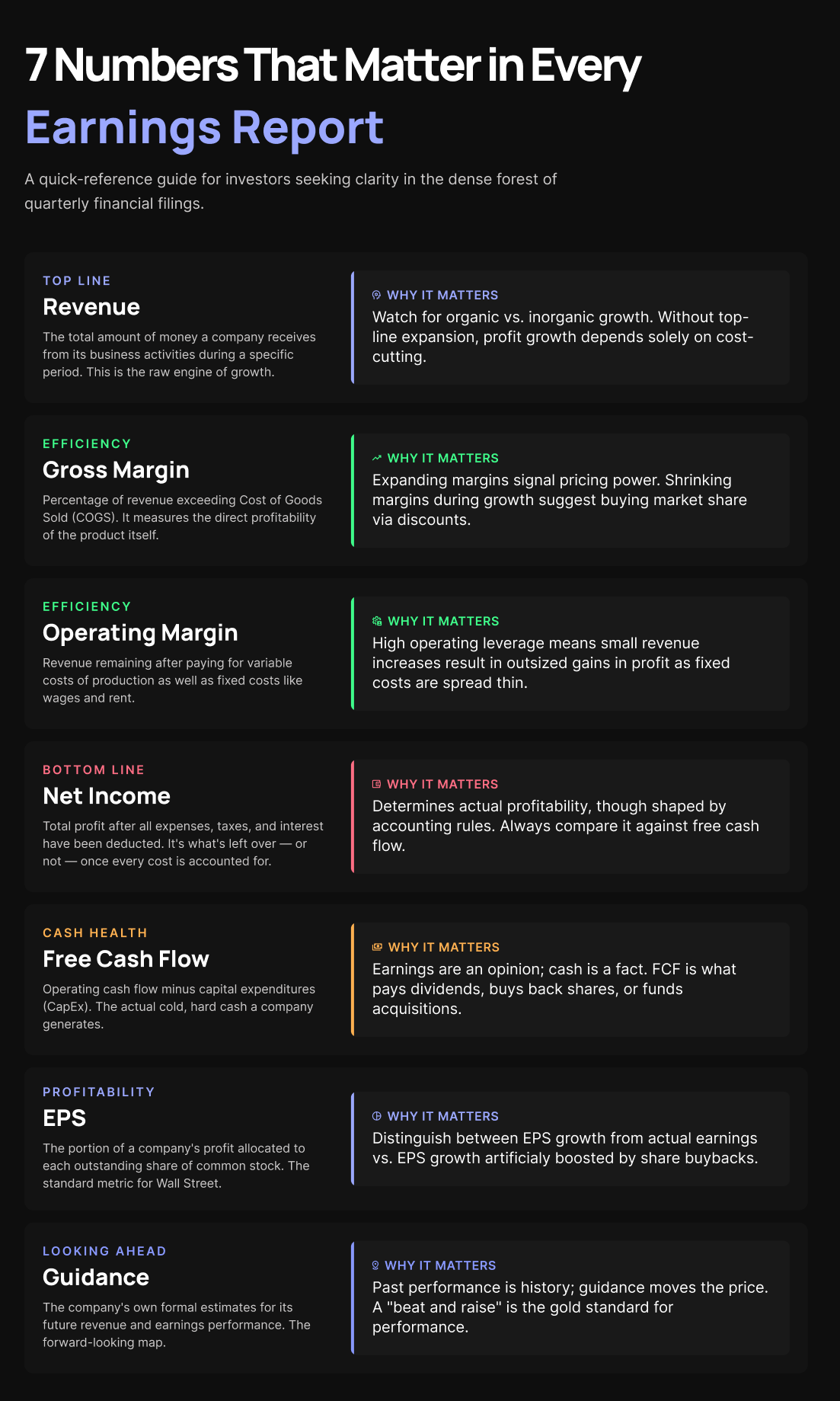 7 Numbers That Matter in Every
Earnings Report

A quick-reference guide for investors seeking clarity in the dense forest of quarterly financial filings.

TOP LINE
Revenue

The total amount of money a company receives from its business activities during a specific period. This is the raw engine of growth.

WHY IT MATTERS
Watch for organic vs. inorganic growth. Without top-line expansion, profit growth depends solely on cost-cutting.

EFFICIENCY
Gross Margin

Percentage of revenue exceeding Cost of Goods Sold (COGS). It measures the direct profitability of the product itself.

WHY IT MATTERS
Expanding margins signal pricing power. Shrinking margins during growth suggest buying market share via discounts.

EFFICIENCY
Operating Margin

Revenue remaining after paying for variable costs of production as well as fixed costs like wages and rent.

WHY IT MATTERS
High operating leverage means small revenue increases result in outsized gains in profit as fixed costs are spread thin.

BOTTOM LINE
Net Income

Total profit after all expenses, taxes, and interest have been deducted. It's what's left over — or not — once every cost is accounted for.

WHY IT MATTERS
Determines actual profitability, though shaped by accounting rules. Always compare it against free cash flow.

CASH HEALTH
Free Cash Flow

Operating cash flow minus capital expenditures (CapEx). The actual cold, hard cash a company generates.

WHY IT MATTERS
Earnings are an opinion; cash is a fact. FCF is what pays dividends, buys back shares, or funds acquisitions.

PROFITABILITY
EPS

The portion of a company's profit allocated to each outstanding share of common stock. The standard metric for Wall Street.

WHY IT MATTERS
Distinguish between EPS growth from actual earnings vs. EPS growth artificialy boosted by share buybacks.

LOOKING AHEAD
Guidance

The company's own formal estimates for its future revenue and earnings performance. The forward-looking map.

WHY IT MATTERS
Past performance is history; guidance moves the price. A "beat and raise" is the gold standard for performance.